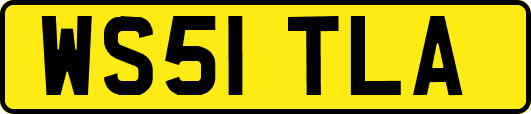 WS51 TLA